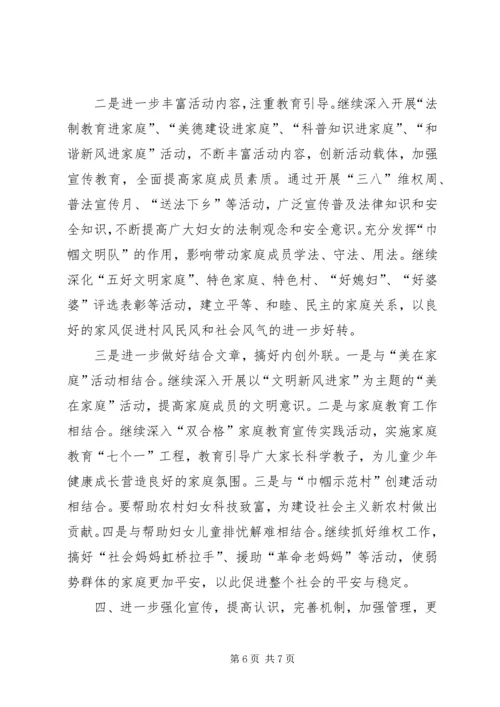 二是进一步丰富活动内容，注重教育引导。继续深入开展“法制教育进家庭”、“美德建设进家庭”、“科普知识进家庭”、“和谐新风进家庭”活动，不断丰富活动内容，创新活动载体，加强宣传教育，全面提高家庭成员素质。通过开展“三八”维权周、普法宣传月、“送法下乡”等活动，广泛宣传普及法律知识和安全知识，不断提高广大妇女的法制观念和安全意识。充分发挥“巾帼文明队”的作用，影响带动家庭成员学法、守法、用法。继续深化“五好文明家庭”、特色家庭、特色村、“好媳妇”、“好婆婆”评选表彰等活动，建立平等、和睦、民主的家庭关系，以良好的家风促进村风民风和社会风气的进一步好转。

三是进一步做好结合文章，搞好内创外联。一是与“美在家庭”活动相结合。继续深入开展以“文明新风进家”为主题的“美在家庭”活动，提高家庭成员的文明意识。二是与家庭教育工作相结合。继续深入“双合格”家庭教育宣传实践活动，实施家庭教育“七个一”工程，教育引导广大家长科学教子，为儿童少年健康成长营造良好的家庭氛围。三是与“巾帼示范村”创建活动相结合。要帮助农村妇女科技致富，为建设社会主义新农村做出贡献。四是与帮助妇女儿童排忧解难相结合。继续抓好维权工作，搞好“社会妈妈虹桥拉手”、援助“革命老妈妈”等活动，使弱势群体的家庭更加平安，以此促进整个社会的平安与稳定。

四、进一步强化宣传，提高认识，完善机制，加强管理，更

第 6 页 共 7 页